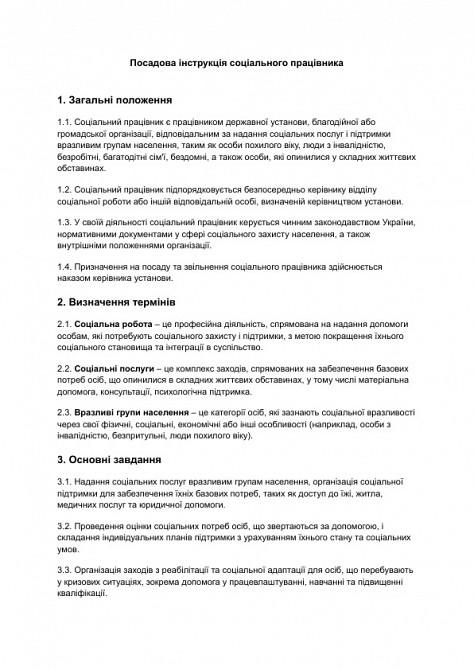 Посадова інструкція соціального працівника

1. Загальні положення

1.1. Соціальний працівник є працівником державної установи, благодійної або громадської організації, відповідальним за надання соціальних послуг і підтримки вразливим групам населення, таким як особи похилого віку, люди з інвалідністю, безробітні, багатодітні сім'ї, бездомні, а також особи, які опинилися у складних життєвих обставинах.

1.2. Соціальний працівник підпорядковується безпосередньо керівнику відділу соціальної роботи або іншій відповідальній особі, визначеній керівництвом установи.

1.3. У своїй діяльності соціальний працівник керується чинним законодавством України, нормативними документами у сфері соціального захисту населення, а також внутрішніми положеннями організації.

1.4. Призначення на посаду та звільнення соціального працівника здійснюється наказом керівника установи.

2. Визначення термінів

2.1. Соціальна робота – це професійна діяльність, спрямована на надання допомоги особам, які потребують соціального захисту і підтримки, з метою покращення їхнього соціального становища та інтеграції в суспільство.

2.2. Соціальні послуги – це комплекс заходів, спрямованих на забезпечення базових потреб осіб, що опинилися в складних життєвих обставинах, у тому числі матеріальна допомога, консультації, психологічна підтримка.

2.3. Вразливі групи населення – це категорії осіб, які зазнають соціальної вразливості через свої фізичні, соціальні, економічні або інші особливості (наприклад, особи з інвалідністю, безпритульні, люди похилого віку).

3. Основні завдання

3.1. Надання соціальних послуг вразливим групам населення, організація соціальної підтримки для забезпечення їхніх базових потреб, таких як доступ до їжі, житла, медичних послуг та юридичної допомоги.

3.2. Проведення оцінки соціальних потреб осіб, що звертаються за допомогою, і складання індивідуальних планів підтримки з урахуванням їхнього стану та соціальних умов.

3.3. Організація заходів з реабілітації та соціальної адаптації для осіб, що перебувають у кризових ситуаціях, зокрема допомога у працевлаштуванні, навчанні та підвищенні кваліфікації.